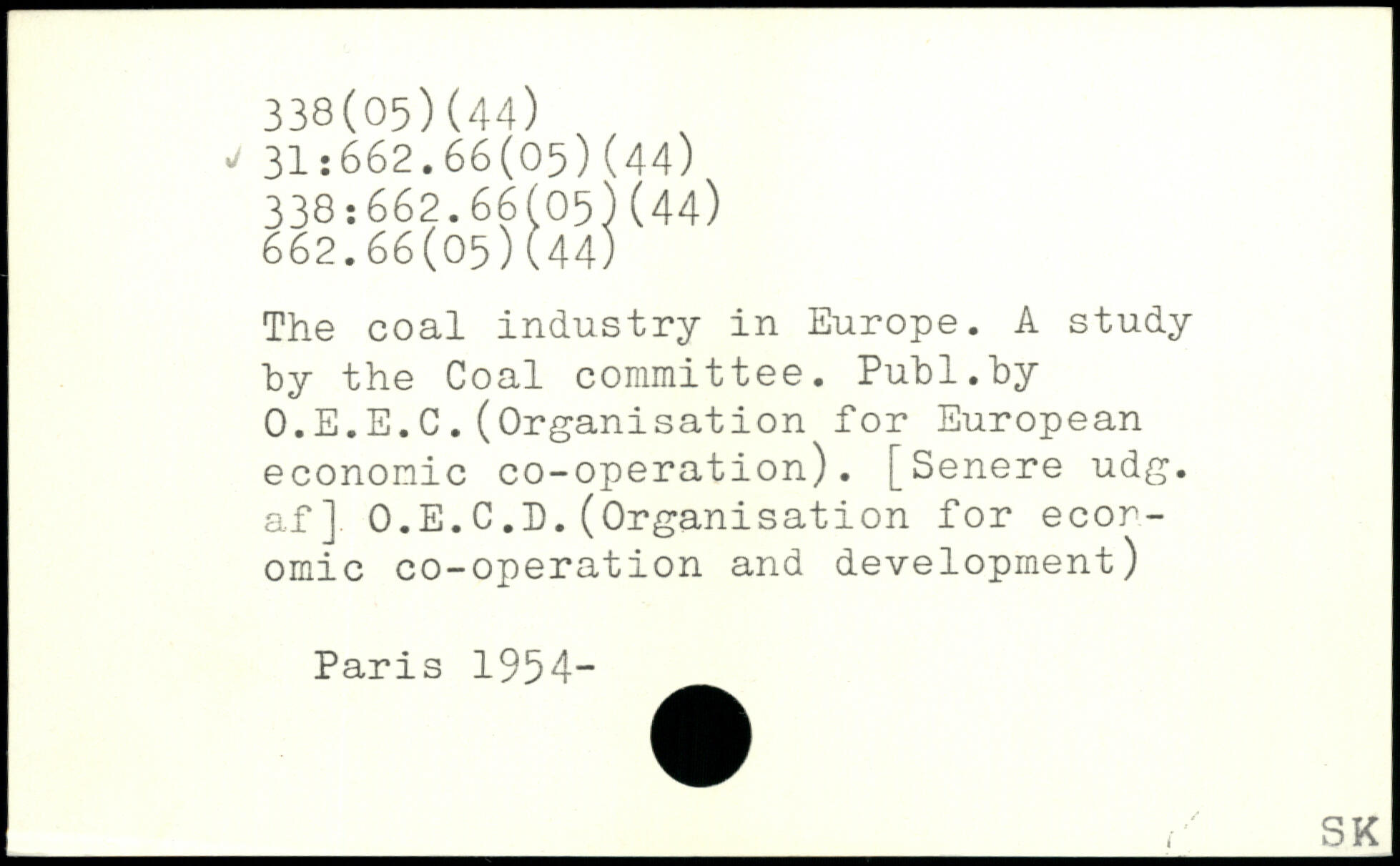 338(05)(44)
31:662.66(05)(44)
338:662.66(05)(44)
662.66(05)(44)

The coal industry in Europe. A study by the Coal committee. Publ.by O.E.E.C.(Organisation for European economic co-operation). [Senere udg. af] O.E.C.D.(Organisation for economic co-operation and development)

Paris 1954-

SK